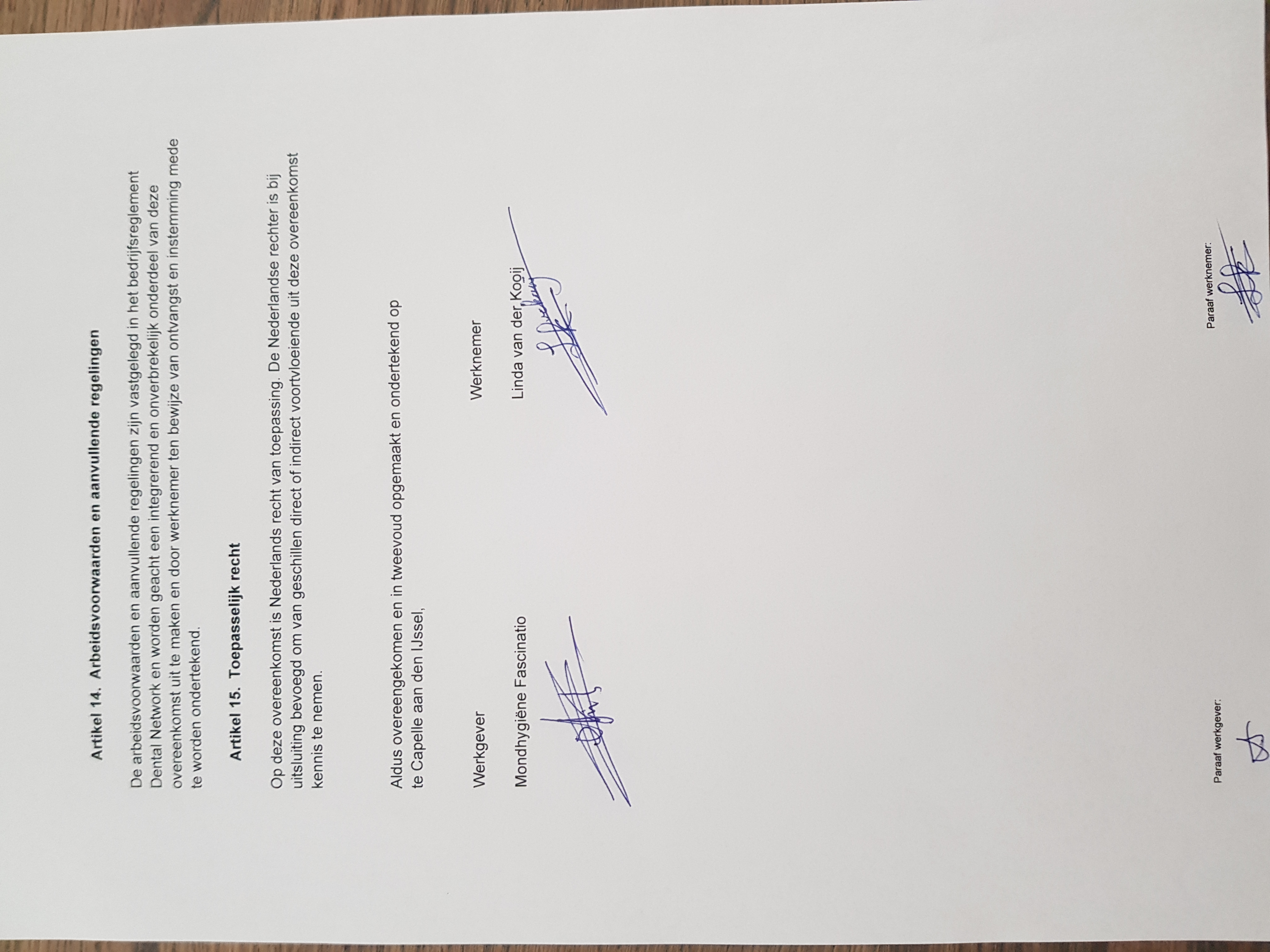 Artikel 14. Arbeidsvoorwaarden en aanvullende regelingen

De arbeidsvoorwaarden en aanvullende regelingen zijn vastgelegd in het bedrijfsreglement Dental Network en worden geacht een integrerend en onverbrekelijk onderdeel van deze overeenkomst uit te maken en door werknemer ten bewijze van ontvangst en instemming mede te worden ondertekend.

Artikel 15. Toepasselijk recht

Op deze overeenkomst is Nederlands recht van toepassing. De Nederlandse rechter is bij uitsluiting bevoegd om van geschillen direct of indirect voortvloeiende uit deze overeenkomst kennis te nemen.

Aldus overeengekomen en in tweevoud opgemaakt en ondertekend op te Capelle aan den IJssel,

Werkgever

Mondhygiëne Fascinatio

Werknemer

Linda van der Kooij

Paraaf werkgever:

Paraaf werknemer: